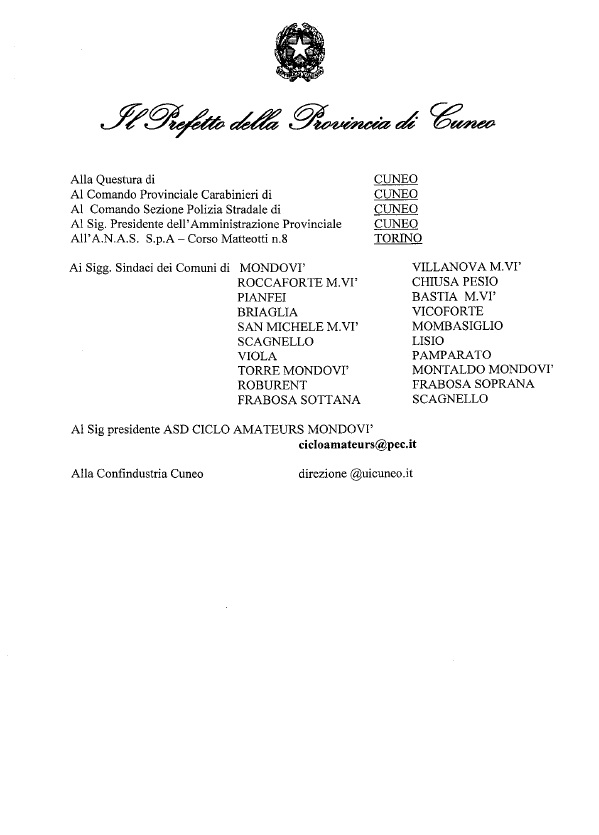 Il Prefetto della Provincia di Cuneo

Alla Questura di CUNEO
Al Comando Provinciale Carabinieri di CUNEO
Al Comando Sezione Polizia Stradale di CUNEO
Al Sig. Presidente dell'Amministrazione Provinciale CUNEO
All'A.N.A.S. S.p.A – Corso Matteotti n.8 TORINO

Ai Sigg. Sindaci dei Comuni di MONDOVI'
ROCCAFORTE M.VI'
PIANFEI
BRIAGLIA
SAN MICHELE M.VI'
SCAGNELLO
VIOLA
TORRE MONDOVI'
ROBURENT
FRABOSA SOTTANA

VILLANOVA M.VI'
CHIUSA PESIO
BASTIA M.VI'
VICOFORTE
MOMBASIGLIO
LISIO
PAMPARATO
MONTALDO MONDOVI'
FRABOSA SOPRANA
SCAGNELLO

Al Sig presidente ASD CICLO AMATEURS MONDOVI'
cicloamateurs@pec.it

Alla Confindustria Cuneo direzione @uicuneo.it